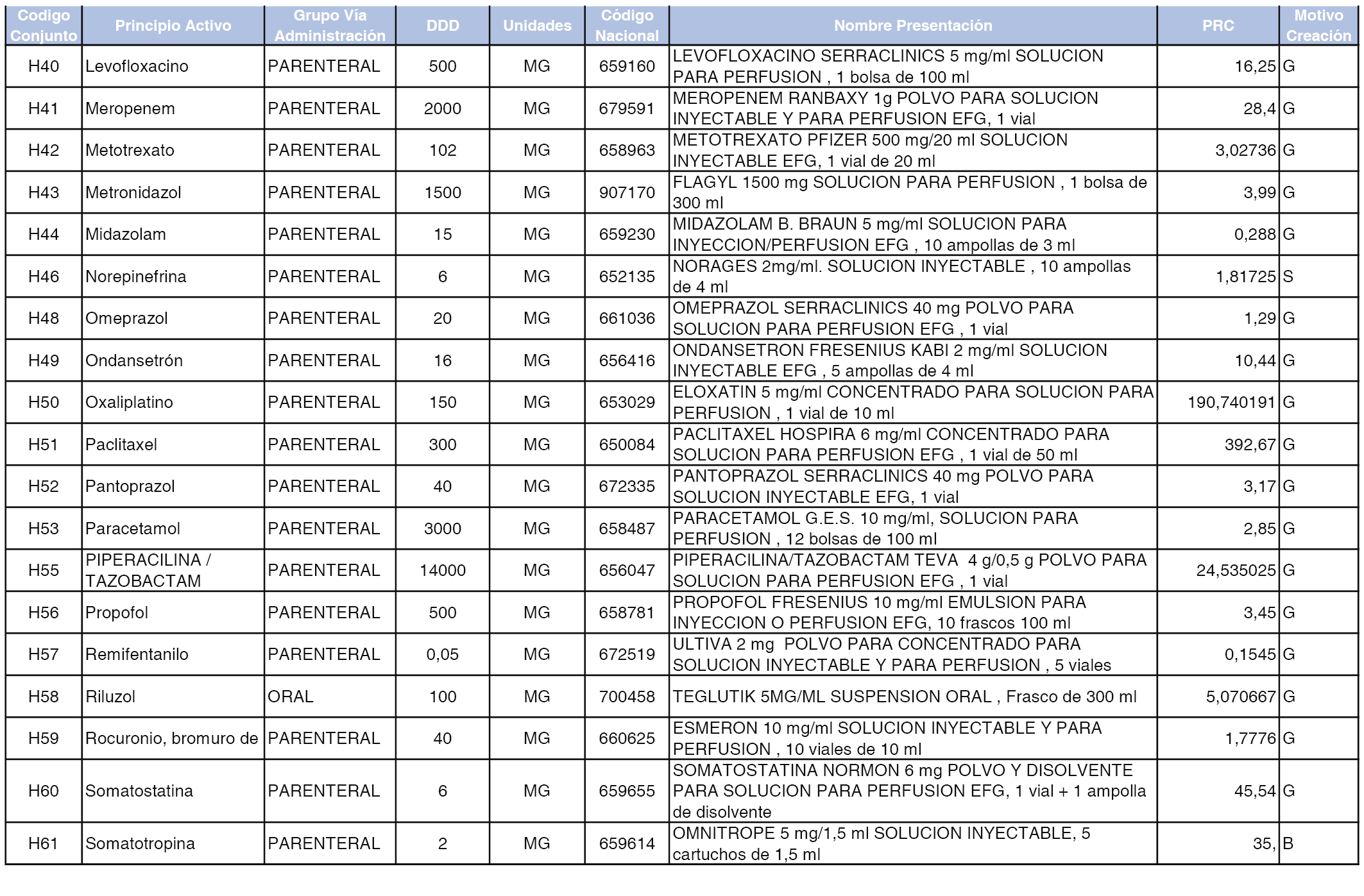 | Codigo Conjunto | Principio Activo | Grupo Vía Administración | DDD | Unidades | Código Nacional | Nombre Presentación | PRC | Motivo Creación |
|---|---|---|---|---|---|---|---|---|
| H40 | Levofloxacino | PARENTERAL | 500 | MG | 659160 | LEVOFLOXACINO SERRACLINICS 5 mg/ml SOLUCION PARA PERFUSION , 1 bolsa de 100 ml | 16,25 | G |
| H41 | Meropenem | PARENTERAL | 2000 | MG | 679591 | MEROPENEM RANBAXY 1g POLVO PARA SOLUCION INYECTABLE Y PARA PERFUSION EFG, 1 vial | 28,4 | G |
| H42 | Metotrexato | PARENTERAL | 102 | MG | 658963 | METOTREXATO PFIZER 500 mg/20 ml SOLUCION INYECTABLE EFG, 1 vial de 20 ml | 3,02736 | G |
| H43 | Metronidazol | PARENTERAL | 1500 | MG | 907170 | FLAGYL 1500 mg SOLUCION PARA PERFUSION , 1 bolsa de 300 ml | 3,99 | G |
| H44 | Midazolam | PARENTERAL | 15 | MG | 659230 | MIDAZOLAM B. BRAUN 5 mg/ml SOLUCION PARA INYECCION/PERFUSION EFG , 10 ampollas de 3 ml | 0,288 | G |
| H46 | Norepinefrina | PARENTERAL | 6 | MG | 652135 | NORAGES 2mg/ml. SOLUCION INYECTABLE , 10 ampollas de 4 ml | 1,81725 | S |
| H48 | Omeprazol | PARENTERAL | 20 | MG | 661036 | OMEPRAZOL SERRACLINICS 40 mg POLVO PARA SOLUCION PARA PERFUSION EFG , 1 vial | 1,29 | G |
| H49 | Ondansetrón | PARENTERAL | 16 | MG | 656416 | ONDANSETRON FRESENIUS KABI 2 mg/ml SOLUCION INYECTABLE EFG , 5 ampollas de 4 ml | 10,44 | G |
| H50 | Oxaliplatino | PARENTERAL | 150 | MG | 653029 | ELOXATIN 5 mg/ml CONCENTRADO PARA SOLUCION PARA PERFUSION , 1 vial de 10 ml | 190,740191 | G |
| H51 | Paclitaxel | PARENTERAL | 300 | MG | 650084 | PACLITAXEL HOSPIRA 6 mg/ml CONCENTRADO PARA SOLUCION PARA PERFUSION EFG , 1 vial de 50 ml | 392,67 | G |
| H52 | Pantoprazol | PARENTERAL | 40 | MG | 672335 | PANTOPRAZOL SERRACLINICS 40 mg POLVO PARA SOLUCION INYECTABLE EFG, 1 vial | 3,17 | G |
| H53 | Paracetamol | PARENTERAL | 3000 | MG | 658487 | PARACETAMOL G.E.S. 10 mg/ml, SOLUCION PARA PERFUSION , 12 bolsas de 100 ml | 2,85 | G |
| H55 | PIPERACILINA / TAZOBACTAM | PARENTERAL | 14000 | MG | 656047 | PIPERACILINA/TAZOBACTAM TEVA 4 g/0,5 g POLVO PARA SOLUCION PARA PERFUSION EFG , 1 vial | 24,535025 | G |
| H56 | Propofol | PARENTERAL | 500 | MG | 658781 | PROPOFOL FRESENIUS 10 mg/ml EMULSION PARA INYECCION O PERFUSION EFG, 10 frascos 100 ml | 3,45 | G |
| H57 | Remifentanilo | PARENTERAL | 0,05 | MG | 672519 | ULTIVA 2 mg POLVO PARA CONCENTRADO PARA SOLUCION INYECTABLE Y PARA PERFUSION , 5 viales | 0,1545 | G |
| H58 | Riluzol | ORAL | 100 | MG | 700458 | TEGLUTIK 5MG/ML SUSPENSION ORAL , Frasco de 300 ml | 5,070667 | G |
| H59 | Rocuronio, bromuro de | PARENTERAL | 40 | MG | 660625 | ESMERON 10 mg/ml SOLUCION INYECTABLE Y PARA PERFUSION , 10 viales de 10 ml | 1,7776 | G |
| H60 | Somatostatina | PARENTERAL | 6 | MG | 659655 | SOMATOSTATINA NORMON 6 mg POLVO Y DISOLVENTE PARA SOLUCION PARA PERFUSION EFG, 1 vial + 1 ampolla de disolvente | 45,54 | G |
| H61 | Somatotropina | PARENTERAL | 2 | MG | 659614 | OMNITROPE 5 mg/1,5 ml SOLUCION INYECTABLE, 5 cartuchos de 1,5 ml | 35, | B |